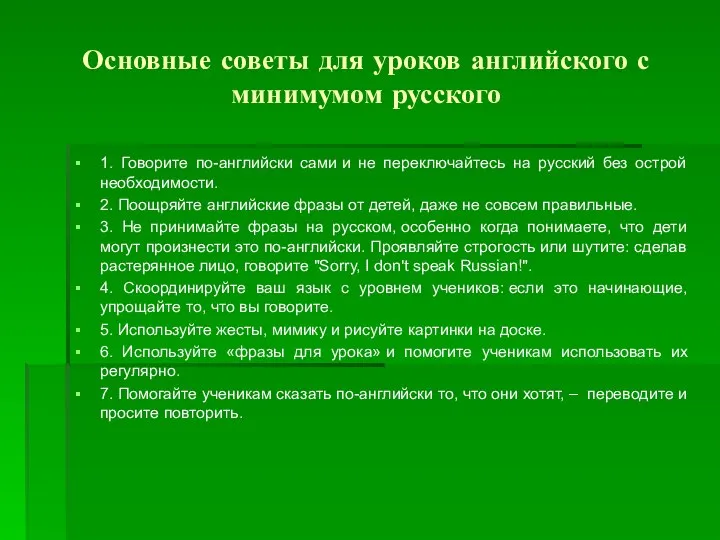 Основные советы для уроков английского с минимумом русского

1. Говорите по-английски сами и не переключайтесь на русский без острой необходимости.

2. Поощряйте английские фразы от детей, даже не совсем правильные.

3. Не принимайте фразы на русском, особенно когда понимаете, что дети могут произнести это по-английски. Проявляйте строгость или шутите: сделав растерянное лицо, говорите "Sorry, I don't speak Russian!".

4. Скоординируйте ваш язык с уровнем учеников: если это начинающие, упрощайте то, что вы говорите.

5. Используйте жесты, мимику и рисуйте картинки на доске.

6. Используйте «фразы для урока» и помогите ученикам использовать их регулярно.

7. Помогайте ученикам сказать по-английски то, что они хотят, – переводите и просите повторить.